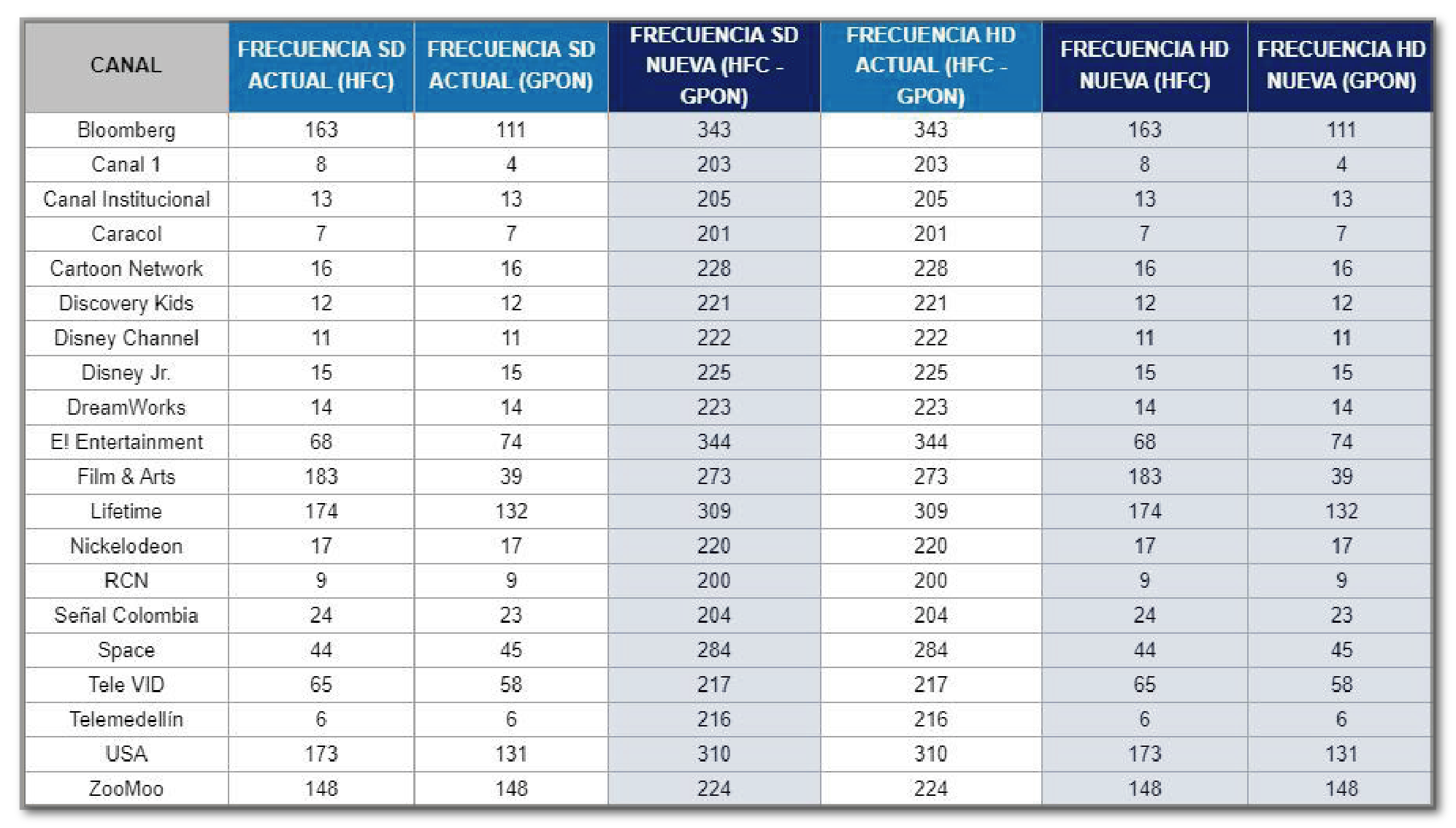 | CANAL | FRECUENCIA SD ACTUAL (HFC) | FRECUENCIA SD ACTUAL (GPON) | FRECUENCIA SD NUEVA (HFC - GPON) | FRECUENCIA HD ACTUAL (HFC - GPON) | FRECUENCIA HD NUEVA (HFC) | FRECUENCIA HD NUEVA (GPON) |
|---|---|---|---|---|---|---|
| Bloomberg | 163 | 111 | 343 | 343 | 163 | 111 |
| Canal 1 | 8 | 4 | 203 | 203 | 8 | 4 |
| Canal Institucional | 13 | 13 | 205 | 205 | 13 | 13 |
| Caracol | 7 | 7 | 201 | 201 | 7 | 7 |
| Cartoon Network | 16 | 16 | 228 | 228 | 16 | 16 |
| Discovery Kids | 12 | 12 | 221 | 221 | 12 | 12 |
| Disney Channel | 11 | 11 | 222 | 222 | 11 | 11 |
| Disney Jr. | 15 | 15 | 225 | 225 | 15 | 15 |
| DreamWorks | 14 | 14 | 223 | 223 | 14 | 14 |
| E! Entertainment | 68 | 74 | 344 | 344 | 68 | 74 |
| Film & Arts | 183 | 39 | 273 | 273 | 183 | 39 |
| Lifetime | 174 | 132 | 309 | 309 | 174 | 132 |
| Nickelodeon | 17 | 17 | 220 | 220 | 17 | 17 |
| RCN | 9 | 9 | 200 | 200 | 9 | 9 |
| Señal Colombia | 24 | 23 | 204 | 204 | 24 | 23 |
| Space | 44 | 45 | 284 | 284 | 44 | 45 |
| Tele VID | 65 | 58 | 217 | 217 | 65 | 58 |
| Telemedellín | 6 | 6 | 216 | 216 | 6 | 6 |
| USA | 173 | 131 | 310 | 310 | 173 | 131 |
| ZooMoo | 148 | 148 | 224 | 224 | 148 | 148 |